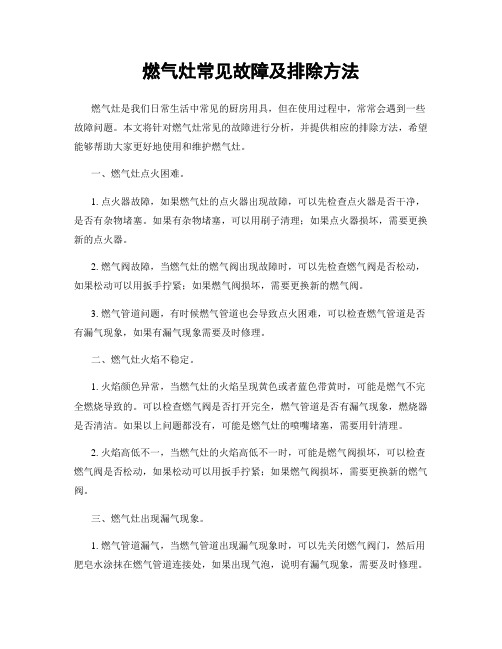 燃气灶常见故障及排除方法

燃气灶是我们日常生活中常见的厨房用具，但在使用过程中，常常会遇到一些故障问题。本文将针对燃气灶常见的故障进行分析，并提供相应的排除方法，希望能够帮助大家更好地使用和维护燃气灶。

一、燃气灶点火困难。

1. 点火器故障，如果燃气灶的点火器出现故障，可以先检查点火器是否干净，是否有杂物堵塞。如果有杂物堵塞，可以用刷子清理；如果点火器损坏，需要更换新的点火器。

2. 燃气阀故障，当燃气灶的燃气阀出现故障时，可以先检查燃气阀是否松动，如果松动可以用扳手拧紧；如果燃气阀损坏，需要更换新的燃气阀。

3. 燃气管道问题，有时候燃气管道也会导致点火困难，可以检查燃气管道是否有漏气现象，如果有漏气现象需要及时修理。

二、燃气灶火焰不稳定。

1. 火焰颜色异常，当燃气灶的火焰呈现黄色或者蓝色带黄时，可能是燃气不完全燃烧导致的。可以检查燃气阀是否打开完全，燃气管道是否有漏气现象，燃烧器是否清洁。如果以上问题都没有，可能是燃气灶的喷嘴堵塞，需要用针清理。

2. 火焰高低不一，当燃气灶的火焰高低不一时，可能是燃气阀损坏，可以检查燃气阀是否松动，如果松动可以用扳手拧紧；如果燃气阀损坏，需要更换新的燃气阀。

三、燃气灶出现漏气现象。

1. 燃气管道漏气，当燃气管道出现漏气现象时，可以先关闭燃气阀门，然后用肥皂水涂抹在燃气管道连接处，如果出现气泡，说明有漏气现象，需要及时修理。